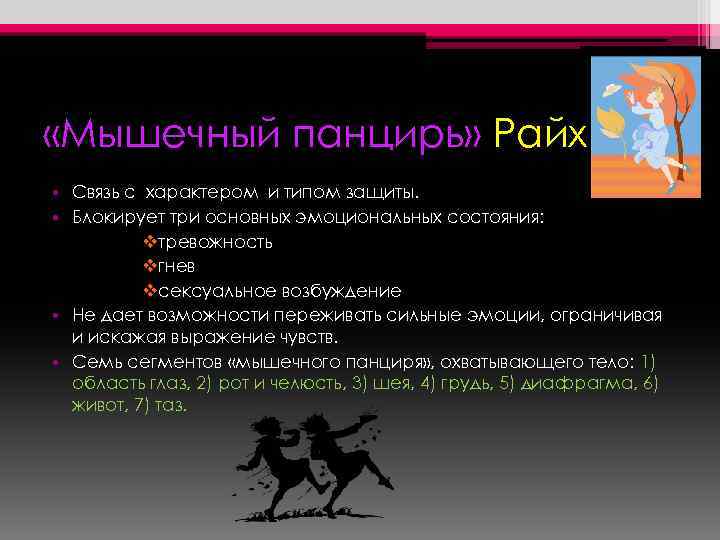 «Мышечный панцирь» Райх

• Связь с характером и типом защиты.
• Блокирует три основных эмоциональных состояния:
❖тревожность
❖гнев
❖сексуальное возбуждение
• Не дает возможности переживать сильные эмоции, ограничивая и искажая выражение чувств.
• Семь сегментов «мышечного панциря», охватывающего тело: 1) область глаз, 2) рот и челюсть, 3) шея, 4) грудь, 5) диафрагма, 6) живот, 7) таз.